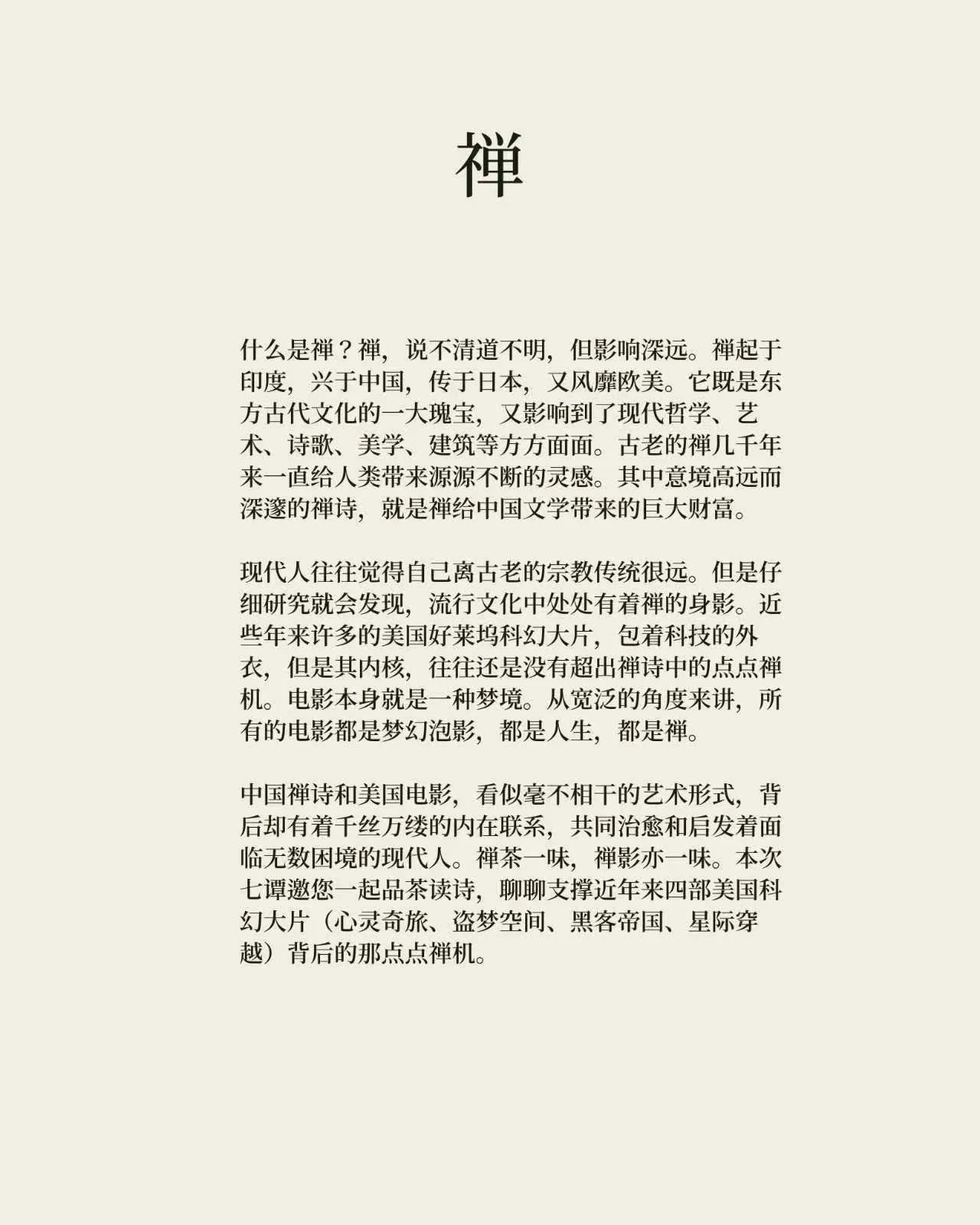 禅

什么是禅？禅，说不清道不明，但影响深远。禅起于印度，兴于中国，传于日本，又风靡欧美。它既是东方古代文化的一大瑰宝，又影响到了现代哲学、艺术、诗歌、美学、建筑等方方面面。古老的禅几千年来一直给人类带来源源不断的灵感。其中意境高远而深邃的禅诗，就是禅给中国文学带来的巨大财富。

现代人往往觉得自己离古老的宗教传统很远。但是仔细研究就会发现，流行文化中处处有着禅的身影。近些年来许多的美国好莱坞科幻大片，包着科技的外衣，但是其内核，往往还是没有超出禅诗中的点点禅机。电影本身就是一种梦境。从宽泛的角度来讲，所有的电影都是梦幻泡影，都是人生，都是禅。

中国禅诗和美国电影，看似毫不相干的艺术形式，背后却有着千丝万缕的内在联系，共同治愈和启发着面临无数困境的现代人。禅茶一味，禅影亦一味。本次七谭邀您一起品茶读诗，聊聊支撑近年来四部美国科幻大片（心灵奇旅、盗梦空间、黑客帝国、星际穿越）背后的那点点禅机。